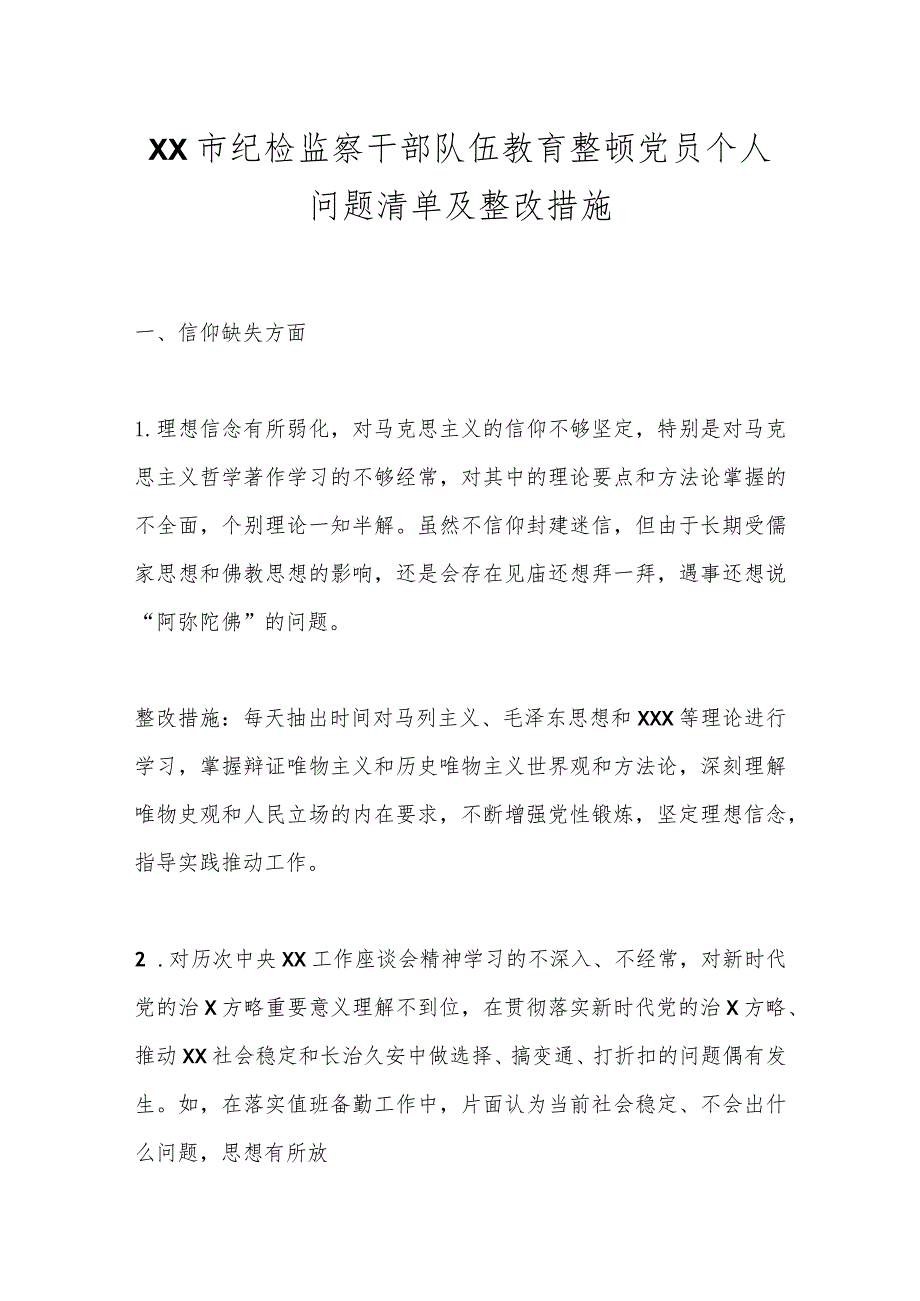 XX市纪检监察干部队伍教育整顿党员个人问题清单及整改措施

一、信仰缺失方面

1.理想信念有所弱化，对马克思主义的信仰不够坚定，特别是对马克思主义哲学著作学习的不够经常，对其中的理论要点和方法论掌握的不全面，个别理论一知半解。虽然不信仰封建迷信，但由于长期受儒家思想和佛教思想的影响，还是会存在见庙还想拜一拜，遇事还想说“阿弥陀佛”的问题。

整改措施：每天抽出时间对马列主义、毛泽东思想和XXX等理论进行学习，掌握辩证唯物主义和历史唯物主义世界观和方法论，深刻理解唯物史观和人民立场的内在要求，不断增强党性锻炼，坚定理想信念，指导实践推动工作。

2.对历次中央XX工作座谈会精神学习的不深入、不经常，对新时代党的治X方略重要意义理解不到位，在贯彻落实新时代党的治X方略、推动XX社会稳定和长治久安中做选择、搞变通、打折扣的问题偶有发生。如，在落实值班备勤工作中，片面认为当前社会稳定、不会出什么问题，思想有所放